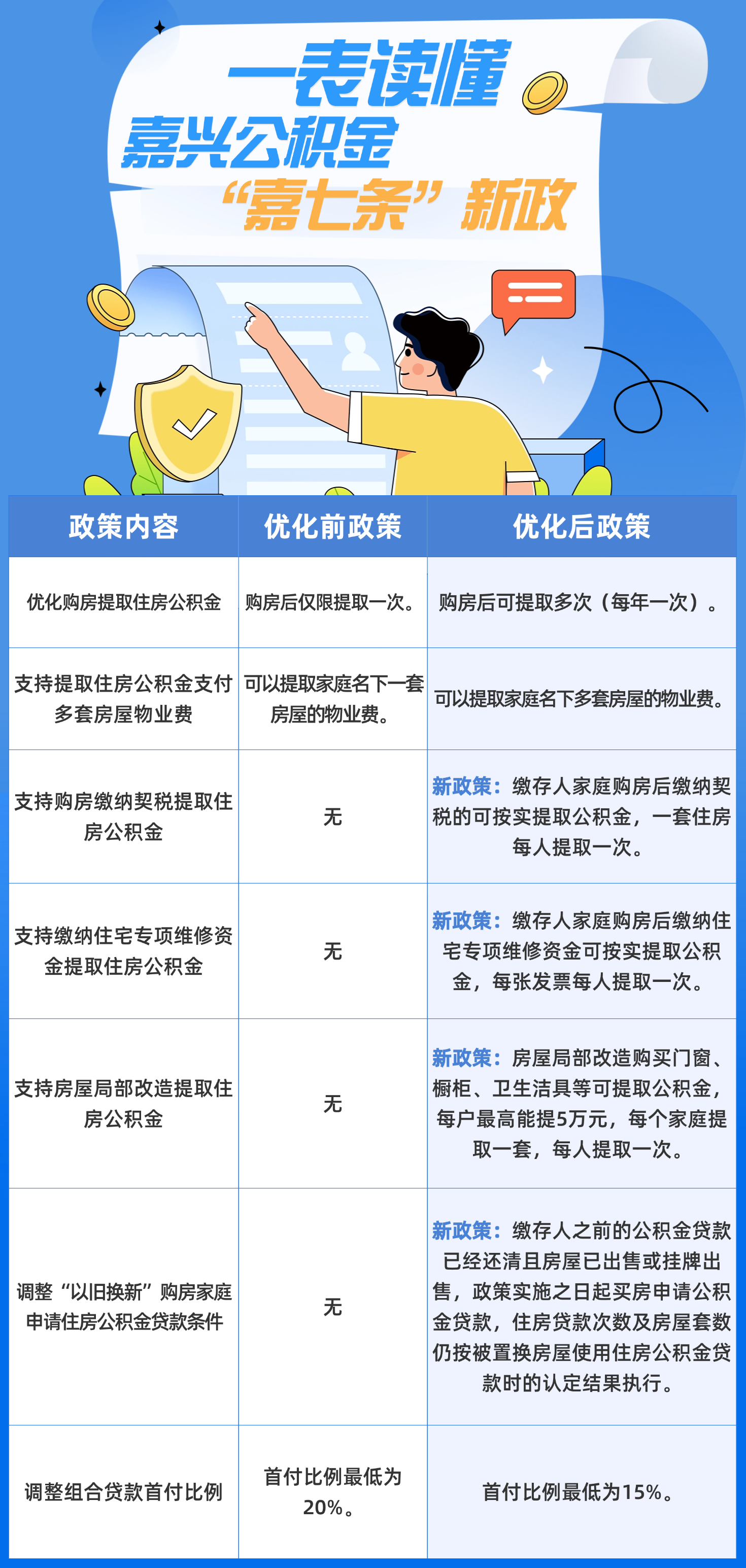 一表读懂
嘉兴公积金
“嘉七条”新政

| 政策内容 | 优化前政策 | 优化后政策 |
|---|---|---|
| 优化购房提取住房公积金 | 购房后仅限提取一次。 | 购房后可提取多次（每年一次）。 |
| 支持提取住房公积金支付多套房屋物业费 | 可以提取家庭名下一套房屋的物业费。 | 可以提取家庭名下多套房屋的物业费。 |
| 支持购房缴纳契税提取住房公积金 | 无 | 新政策：缴存人家庭购房后缴纳契税的可按实提取公积金，一套住房每人提取一次。 |
| 支持缴纳住宅专项维修资金提取住房公积金 | 无 | 新政策：缴存人家庭购房后缴纳住宅专项维修资金可按实提取公积金，每张发票每人提取一次。 |
| 支持房屋局部改造提取住房公积金 | 无 | 新政策：房屋局部改造购买门窗、橱柜、卫生洁具等可提取公积金，每户最高能提5万元，每个家庭提取一套，每人提取一次。 |
| 调整“以旧换新”购房家庭申请住房公积金贷款条件 | 无 | 新政策：缴存人之前的公积金贷款已经还清且房屋已出售或挂牌出售，政策实施之日起买房申请公积金贷款，住房贷款次数及房屋套数仍按被置换房屋使用住房公积金贷款时的认定结果执行。 |
| 调整组合贷款首付比例 | 首付比例最低为20%。 | 首付比例最低为15%。 |